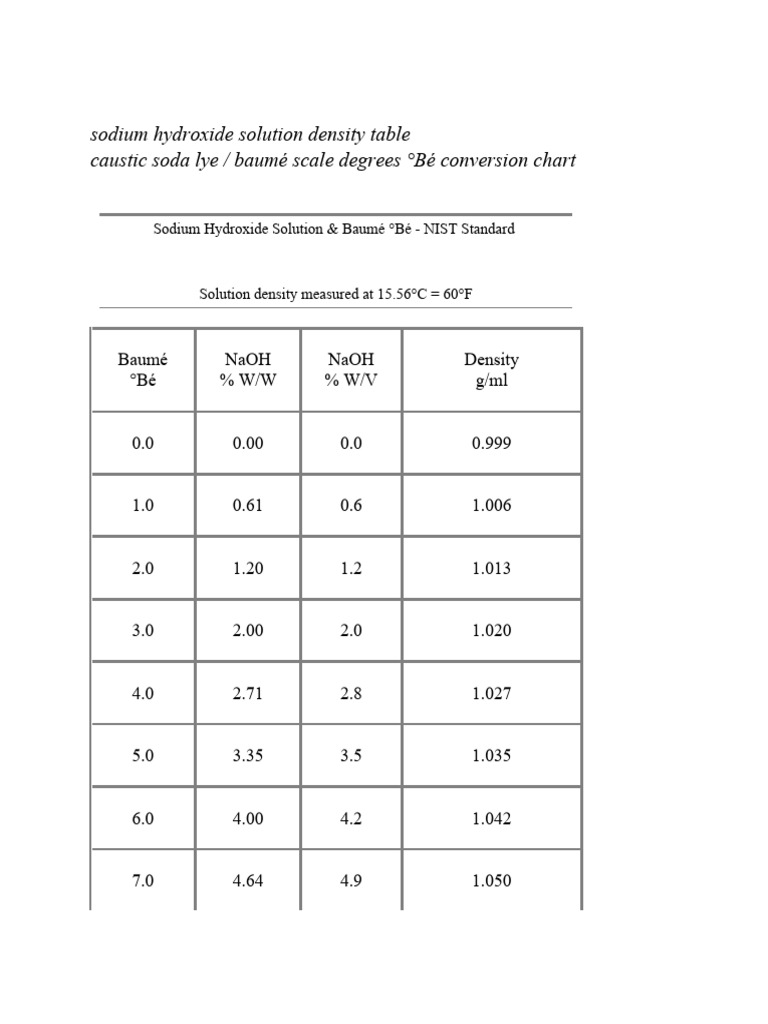 sodium hydroxide solution density table
caustic soda lye / baumé scale degrees °Bé conversion chart

Sodium Hydroxide Solution & Baumé °Bé - NIST Standard

Solution density measured at 15.56°C = 60°F

| Baumé °Bé | NaOH % W/W | NaOH % W/V | Density g/ml |
|---|---|---|---|
| 0.0 | 0.00 | 0.0 | 0.999 |
| 1.0 | 0.61 | 0.6 | 1.006 |
| 2.0 | 1.20 | 1.2 | 1.013 |
| 3.0 | 2.00 | 2.0 | 1.020 |
| 4.0 | 2.71 | 2.8 | 1.027 |
| 5.0 | 3.35 | 3.5 | 1.035 |
| 6.0 | 4.00 | 4.2 | 1.042 |
| 7.0 | 4.64 | 4.9 | 1.050 |